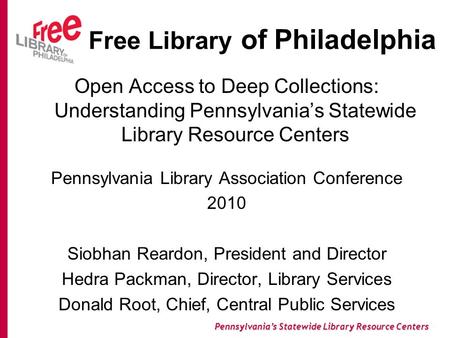 Free LIBRARY of PHILADELPHIA

Free Library of Philadelphia

Open Access to Deep Collections: Understanding Pennsylvania's Statewide Library Resource Centers

Pennsylvania Library Association Conference 2010

Siobhan Reardon, President and Director
Hedra Packman, Director, Library Services
Donald Root, Chief, Central Public Services

Pennsylvania's Statewide Library Resource Centers